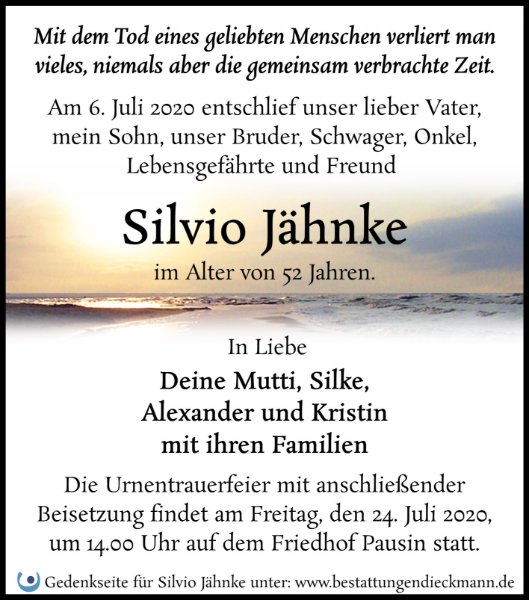 Mit dem Tod eines geliebten Menschen verliert man vieles, niemals aber die gemeinsam verbrachte Zeit.

Am 6. Juli 2020 entschlief unser lieber Vater, mein Sohn, unser Bruder, Schwager, Onkel, Lebensgefährte und Freund

Silvio Jähnke

im Alter von 52 Jahren.

In Liebe

Deine Mutti, Silke, Alexander und Kristin mit ihren Familien

Die Urnentrauerfeier mit anschließender Beisetzung findet am Freitag, den 24. Juli 2020, um 14.00 Uhr auf dem Friedhof Pausin statt.

Gedenkseite für Silvio Jähnke unter: www.bestattungendieckmann.de